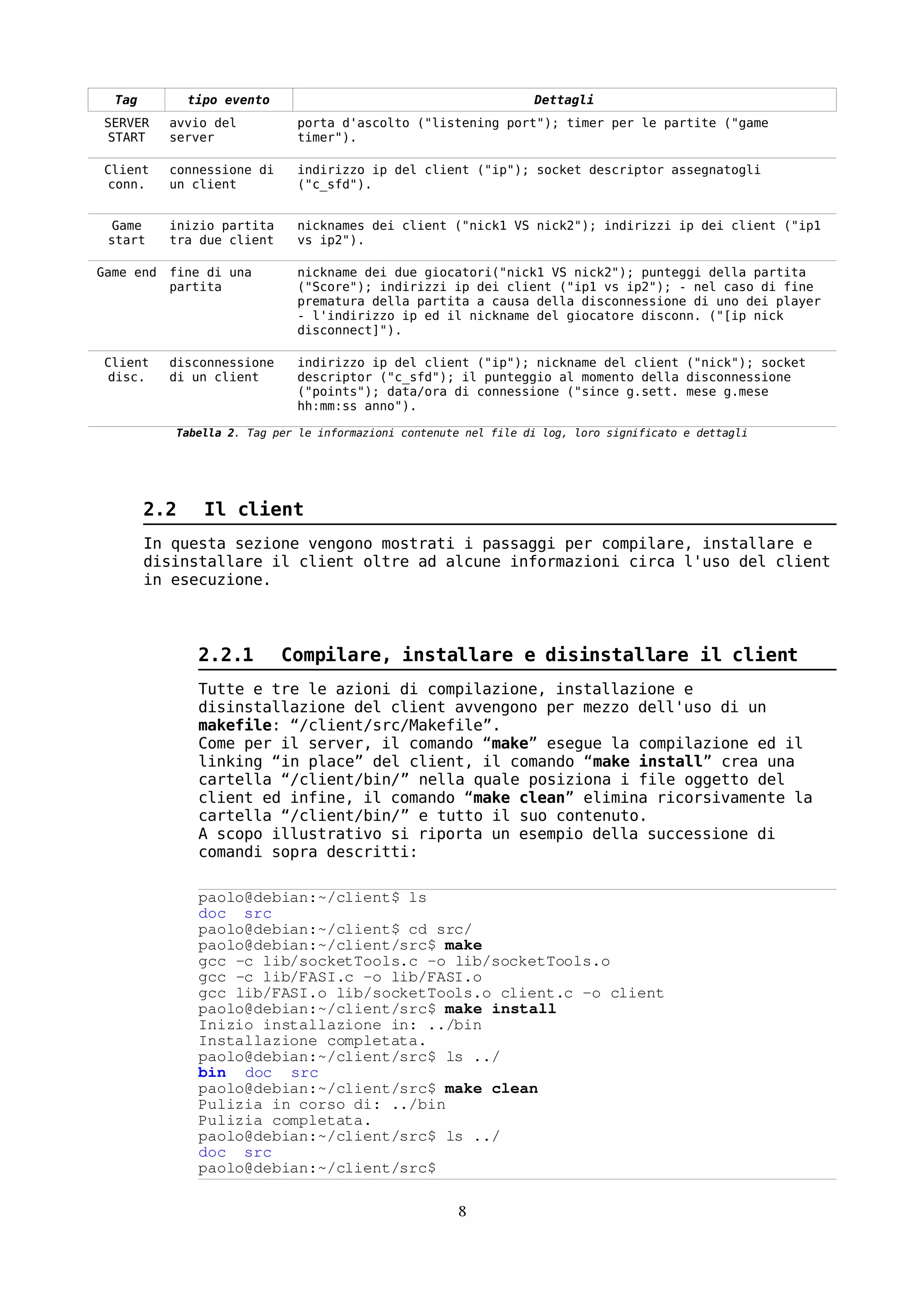 | Tag | tipo evento | Dettagli |
|---|---|---|
| SERVER START | avvio del server | porta d'ascolto ("listening port"); timer per le partite ("game timer"). |
| Client conn. | connessione di un client | indirizzo ip del client ("ip"); socket descriptor assegnatogli ("c_sfd"). |
| Game start | inizio partita tra due client | nicknames dei client ("nick1 VS nick2"); indirizzi ip dei client ("ip1 vs ip2"). |
| Game end | fine di una partita | nickname dei due giocatori("nick1 VS nick2"); punteggi della partita ("Score"); indirizzi ip dei client ("ip1 vs ip2"); - nel caso di fine prematura della partita a causa della disconnessione di uno dei player - l'indirizzo ip ed il nickname del giocatore disconn. ("[ip nick disconnect]"). |
| Client disc. | disconnessione di un client | indirizzo ip del client ("ip"); nickname del client ("nick"); socket descriptor ("c_sfd"); il punteggio al momento della disconnessione ("points"); data/ora di connessione ("since g.sett. mese g.mese hh:mm:ss anno"). |

Tabella 2. Tag per le informazioni contenute nel file di log, loro significato e dettagli

2.2 Il client

In questa sezione vengono mostrati i passaggi per compilare, installare e disinstallare il client oltre ad alcune informazioni circa l'uso del client in esecuzione.

2.2.1 Compilare, installare e disinstallare il client

Tutte e tre le azioni di compilazione, installazione e disinstallazione del client avvengono per mezzo dell'uso di un makefile: “/client/src/Makefile”.
Come per il server, il comando “make” esegue la compilazione ed il linking “in place” del client, il comando “make install” crea una cartella “/client/bin/” nella quale posiziona i file oggetto del client ed infine, il comando “make clean” elimina ricorsivamente la cartella “/client/bin/” e tutto il suo contenuto.
A scopo illustrativo si riporta un esempio della successione di comandi sopra descritti:

paolo@debian:~/client$ ls
doc src
paolo@debian:~/client$ cd src/
paolo@debian:~/client/src$ make
gcc -c lib/socketTools.c -o lib/socketTools.o
gcc -c lib/FASI.c -o lib/FASI.o
gcc lib/FASI.o lib/socketTools.o client.c -o client
paolo@debian:~/client/src$ make install
Inizio installazione in: ../bin
Installazione completata.
paolo@debian:~/client/src$ ls ../
bin doc src
paolo@debian:~/client/src$ make clean
Pulizia in corso di: ../bin
Pulizia completata.
paolo@debian:~/client/src$ ls ../
doc src
paolo@debian:~/client/src$

8